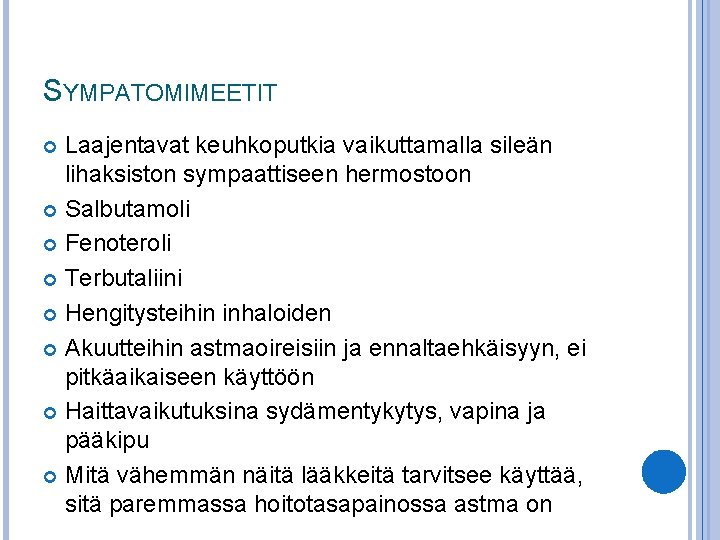 SYMPATOMIMEETIT

Laajentavat keuhkoputkia vaikuttamalla sileän lihaksiston sympaattiseen hermostoon

Salbutamoli

Fenoteroli

Terbutaliini

Hengitysteihin inhaloiden

Akuutteihin astmaoireisiin ja ennaltaehkäisyyn, ei pitkäaikaiseen käyttöön

Haittavaikutuksina sydämentykytys, vapina ja pääkipu

Mitä vähemmän näitä lääkkeitä tarvitsee käyttää, sitä paremmassa hoitotasapainossa astma on